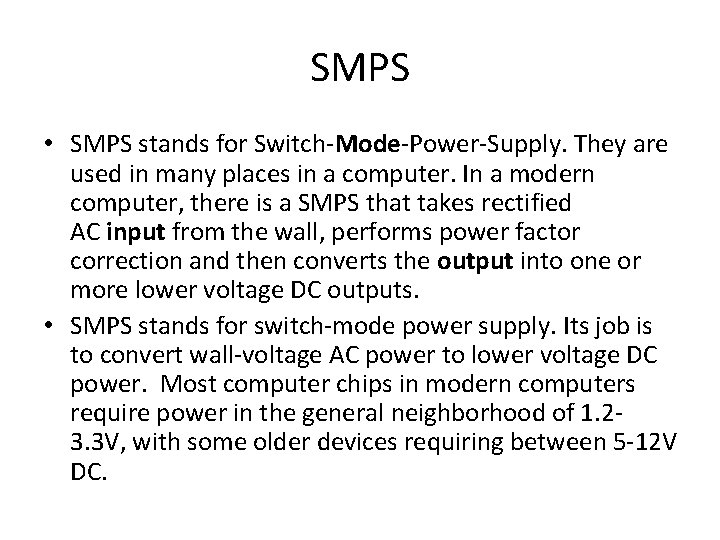 SMPS

• SMPS stands for Switch-Mode-Power-Supply. They are used in many places in a computer. In a modern computer, there is a SMPS that takes rectified AC input from the wall, performs power factor correction and then converts the output into one or more lower voltage DC outputs.
• SMPS stands for switch-mode power supply. Its job is to convert wall-voltage AC power to lower voltage DC power. Most computer chips in modern computers require power in the general neighborhood of 1.2-3.3V, with some older devices requiring between 5-12V DC.